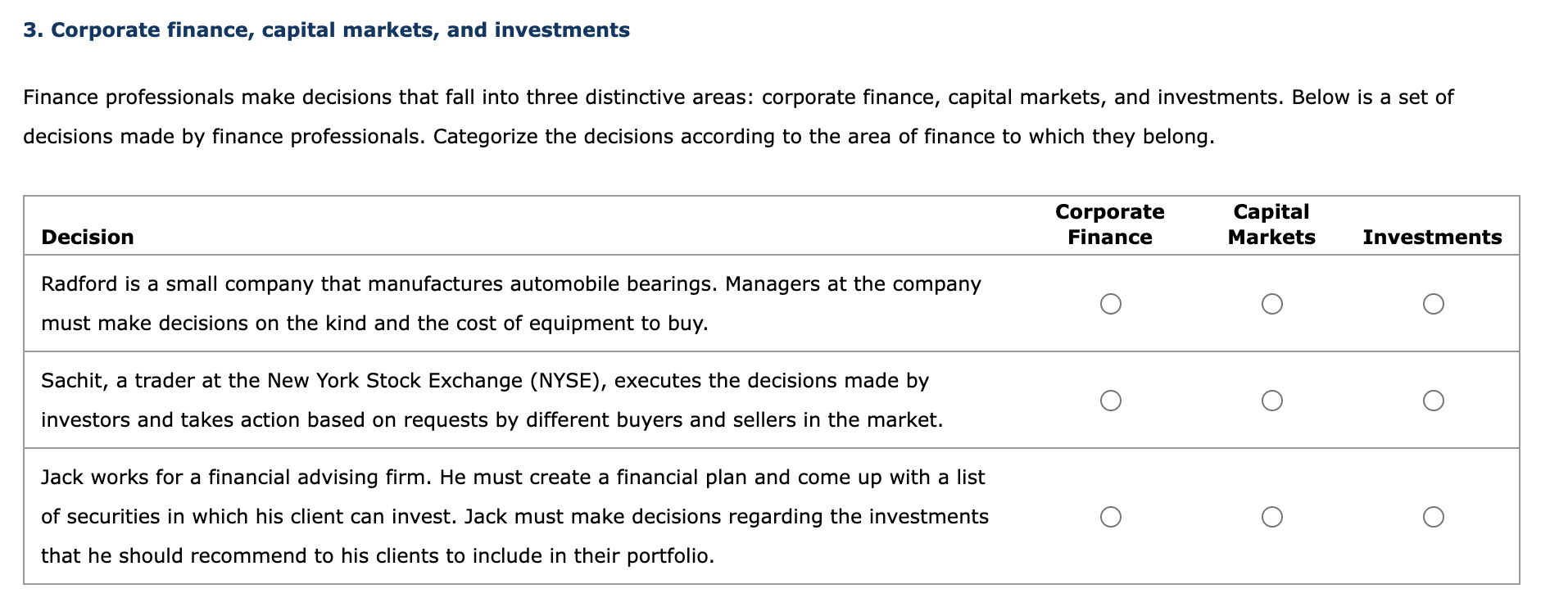 3. Corporate finance, capital markets, and investments

Finance professionals make decisions that fall into three distinctive areas: corporate finance, capital markets, and investments. Below is a set of decisions made by finance professionals. Categorize the decisions according to the area of finance to which they belong.

| Decision | Corporate Finance | Capital Markets | Investments |
|---|---|---|---|
| Radford is a small company that manufactures automobile bearings. Managers at the company must make decisions on the kind and the cost of equipment to buy. | ○ | ○ | ○ |
| Sachit, a trader at the New York Stock Exchange (NYSE), executes the decisions made by investors and takes action based on requests by different buyers and sellers in the market. | ○ | ○ | ○ |
| Jack works for a financial advising firm. He must create a financial plan and come up with a list of securities in which his client can invest. Jack must make decisions regarding the investments that he should recommend to his clients to include in their portfolio. | ○ | ○ | ○ |